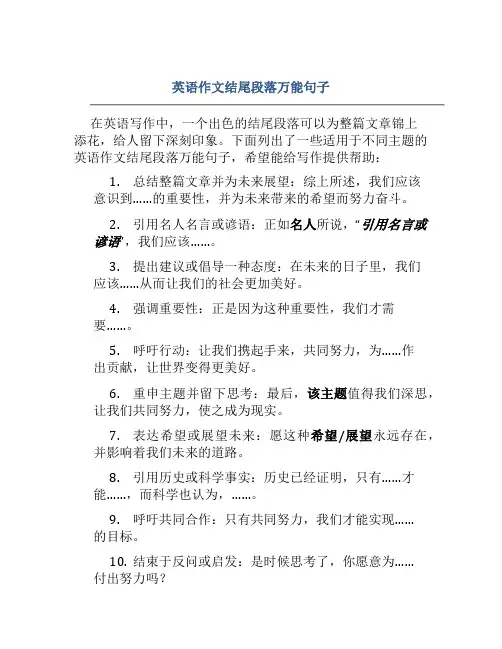 英语作文结尾段落万能句子

在英语写作中，一个出色的结尾段落可以为整篇文章锦上添花，给人留下深刻印象。下面列出了一些适用于不同主题的英语作文结尾段落万能句子，希望能给写作提供帮助：

1. 总结整篇文章并为未来展望：综上所述，我们应该意识到……的重要性，并为未来带来的希望而努力奋斗。

2. 引用名人名言或谚语：正如名人所说，“引用名言或谚语”，我们应该……。

3. 提出建议或倡导一种态度：在未来的日子里，我们应该……从而让我们的社会更加美好。

4. 强调重要性：正是因为这种重要性，我们才需要……。

5. 呼吁行动：让我们携起手来，共同努力，为……作出贡献，让世界变得更美好。

6. 重申主题并留下思考：最后，该主题值得我们深思，让我们共同努力，使之成为现实。

7. 表达希望或展望未来：愿这种希望/展望永远存在，并影响着我们未来的道路。

8. 引用历史或科学事实：历史已经证明，只有……才能……，而科学也认为，……。

9. 呼吁共同合作：只有共同努力，我们才能实现……的目标。

10. 结束于反问或启发：是时候思考了，你愿意为……付出努力吗？